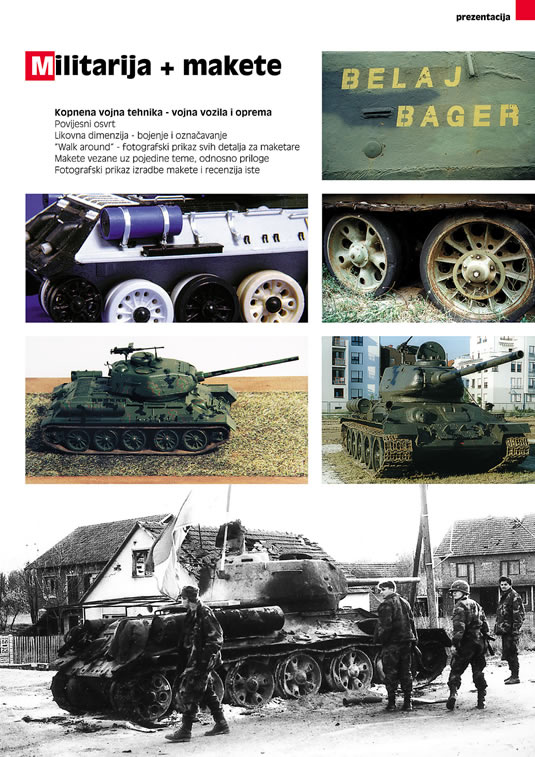 prezentacija

Militarija + makete

Kopnena vojna tehnika - vojna vozila i oprema
Povijesni osvrt
Likovna dimenzija - bojenje i označavanje
"Walk around" - fotografski prikaz svih detalja za maketare
Makete vezane uz pojedine teme, odnosno priloge
Fotografski prikaz izradbe makete i recenzija iste

BELAJ
BAGER